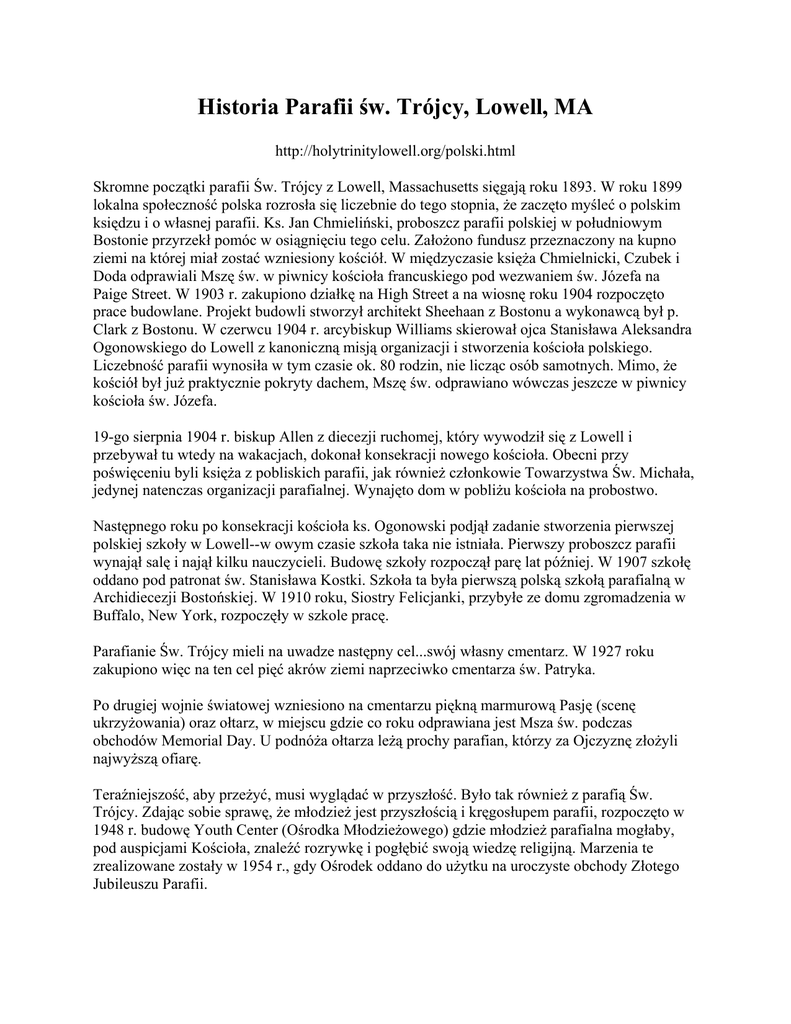 Historia Parafii św. Trójcy, Lowell, MA

http://holytrinitylowell.org/polski.html

Skromne początki parafii Św. Trójcy z Lowell, Massachusetts sięgają roku 1893. W roku 1899 lokalna społeczność polska rozrosła się liczebnie do tego stopnia, że zaczęto myśleć o polskim księdzu i o własnej parafii. Ks. Jan Chmieliński, proboszcz parafii polskiej w południowym Bostonie przyrzekł pomóc w osiągnięciu tego celu. Założono fundusz przeznaczony na kupno ziemi na której miał zostać wzniesiony kościół. W międzyczasie księża Chmielnicki, Czubek i Doda odprawiali Mszę św. w piwnicy kościoła francuskiego pod wezwaniem św. Józefa na Paige Street. W 1903 r. zakupiono działkę na High Street a na wiosnę roku 1904 rozpoczęto prace budowlane. Projekt budowli stworzył architekt Sheehaan z Bostonu a wykonawcą był p. Clark z Bostonu. W czerwcu 1904 r. arcybiskup Williams skierował ojca Stanisława Aleksandra Ogonowskiego do Lowell z kanoniczną misją organizacji i stworzenia kościoła polskiego. Liczebność parafii wynosiła w tym czasie ok. 80 rodzin, nie licząc osób samotnych. Mimo, że kościół był już praktycznie pokryty dachem, Mszę św. odprawiano wówczas jeszcze w piwnicy kościoła św. Józefa.

19-go sierpnia 1904 r. biskup Allen z diecezji ruchomej, który wywodził się z Lowell i przebywał tu wtedy na wakacjach, dokonał konsekracji nowego kościoła. Obecni przy poświęceniu byli księża z pobliskich parafii, jak również członkowie Towarzystwa Św. Michała, jedynej natenczas organizacji parafialnej. Wynajęto dom w pobliżu kościoła na probostwo.

Następnego roku po konsekracji kościoła ks. Ogonowski podjął zadanie stworzenia pierwszej polskiej szkoły w Lowell--w owym czasie szkoła taka nie istniała. Pierwszy proboszcz parafii wynajął salę i najął kilku nauczycieli. Budowę szkoły rozpoczął parę lat później. W 1907 szkołę oddano pod patronat św. Stanisława Kostki. Szkoła ta była pierwszą polską szkołą parafialną w Archidiecezji Bostońskiej. W 1910 roku, Siostry Felicjanki, przybyłe ze domu zgromadzenia w Buffalo, New York, rozpoczęły w szkole pracę.

Parafianie Św. Trójcy mieli na uwadze następny cel...swój własny cmentarz. W 1927 roku zakupiono więc na ten cel pięć akrów ziemi naprzeciwko cmentarza św. Patryka.

Po drugiej wojnie światowej wzniesiono na cmentarzu piękną marmurową Pasję (scenę ukrzyżowania) oraz ołtarz, w miejscu gdzie co roku odprawiana jest Msza św. podczas obchodów Memorial Day. U podnóża ołtarza leżą prochy parafian, którzy za Ojczyznę złożyli najwyższą ofiarę.

Teraźniejszość, aby przeżyć, musi wyglądać w przyszłość. Było tak również z parafią Św. Trójcy. Zdając sobie sprawę, że młodzież jest przyszłością i kręgosłupem parafii, rozpoczęto w 1948 r. budowę Youth Center (Ośrodka Młodzieżowego) gdzie młodzież parafialna mogłaby, pod auspicjami Kościoła, znaleźć rozrywkę i pogłębić swoją wiedzę religijną. Marzenia te zrealizowane zostały w 1954 r., gdy Ośrodek oddano do użytku na uroczyste obchody Złotego Jubileuszu Parafii.